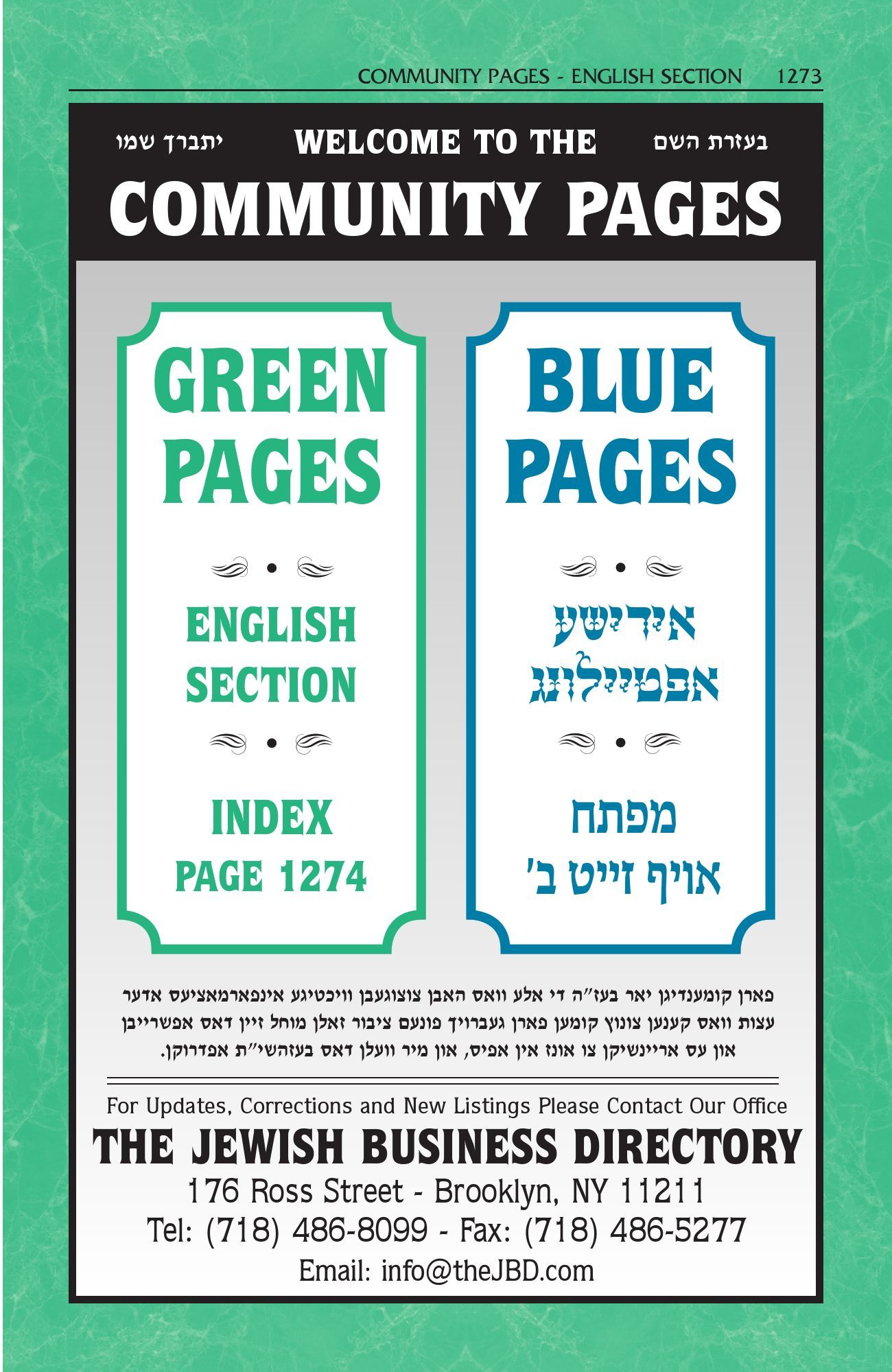 COMMUNITY PAGES - ENGLISH SECTION 1273

בעזרת השם WELCOME TO THE יתברך שמו

COMMUNITY PAGES

GREEN PAGES

ENGLISH SECTION

INDEX PAGE 1274

BLUE PAGES

אידישע אבטיילונג

מפתח אויף זייט ב'

פארן קומענדיגן יאר בעז"ה די אלע וואס האבן צוצוגעבן וויכטיגע אינפארמאציעס אדער עצות וואס קענען צונוץ קומען פארן געברויך פונעם ציבור זאלן מוחל זיין דאס אפשרייבן און עס אריינשיקן צו אונז אין אפיס, און מיר וועלן דאס בעזהשי"ת אפדרוקן.

For Updates, Corrections and New Listings Please Contact Our Office

THE JEWISH BUSINESS DIRECTORY

176 Ross Street - Brooklyn, NY 11211

Tel: (718) 486-8099 - Fax: (718) 486-5277

Email: info@theJBD.com